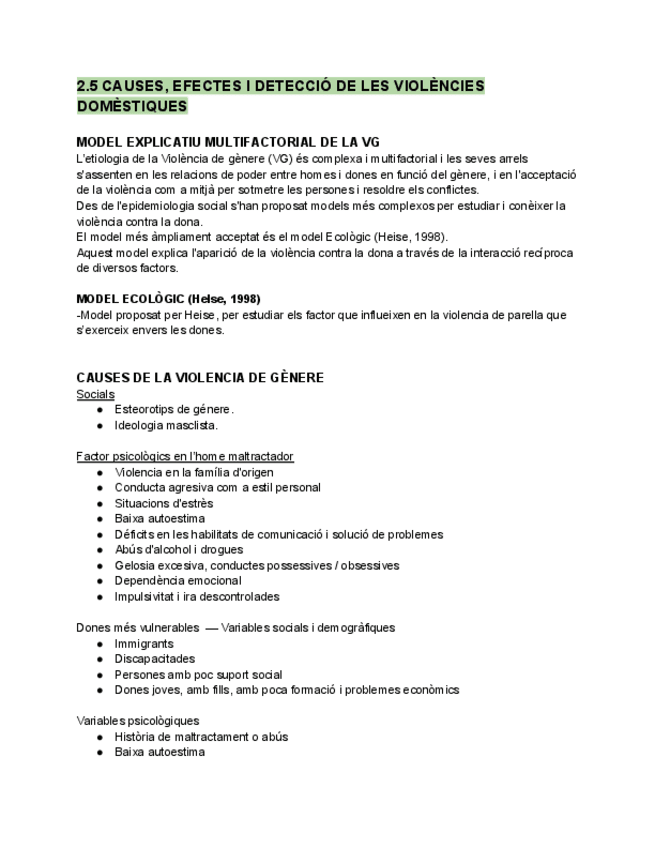 2.5 CAUSES, EFECTES I DETECCIÓ DE LES VIOLÈNCIES DOMÈSTIQUES

MODEL EXPLICATIU MULTIFACTORIAL DE LA VG
L'etiologia de la Violència de gènere (VG) és complexa i multifactorial i les seves arrels s'assenten en les relacions de poder entre homes i dones en funció del gènere, i en l'acceptació de la violència com a mitjà per sotmetre les persones i resoldre els conflictes.
Des de l'epidemiologia social s'han proposat models més complexos per estudiar i conèixer la violència contra la dona.
El model més àmpliament acceptat és el model Ecològic (Heise, 1998).
Aquest model explica l'aparició de la violència contra la dona a través de la interacció recíproca de diversos factors.

MODEL ECOLÒGIC (Heise, 1998)
-Model proposat per Heise, per estudiar els factor que influeixen en la violencia de parella que s'exerceix envers les dones.

CAUSES DE LA VIOLENCIA DE GÈNERE
Socials
● Esteorotips de génere.
● Ideologia masclista.

Factor psicològics en l'home maltractador
● Violencia en la família d'origen
● Conducta agresiva com a estil personal
● Situacions d'estrès
● Baixa autoestima
● Déficits en les habilitats de comunicació i solució de problemes
● Abús d'alcohol i drogues
● Gelosia excesiva, conductes possessives / obsessives
● Dependència emocional
● Impulsivitat i ira descontrolades

Dones més vulnerables — Variables socials i demogràfiques
● Immigrants
● Discapacitades
● Persones amb poc suport social
● Dones joves, amb fills, amb poca formació i problemes econòmics

Variables psicològiques
● Història de maltractament o abús
● Baixa autoestima